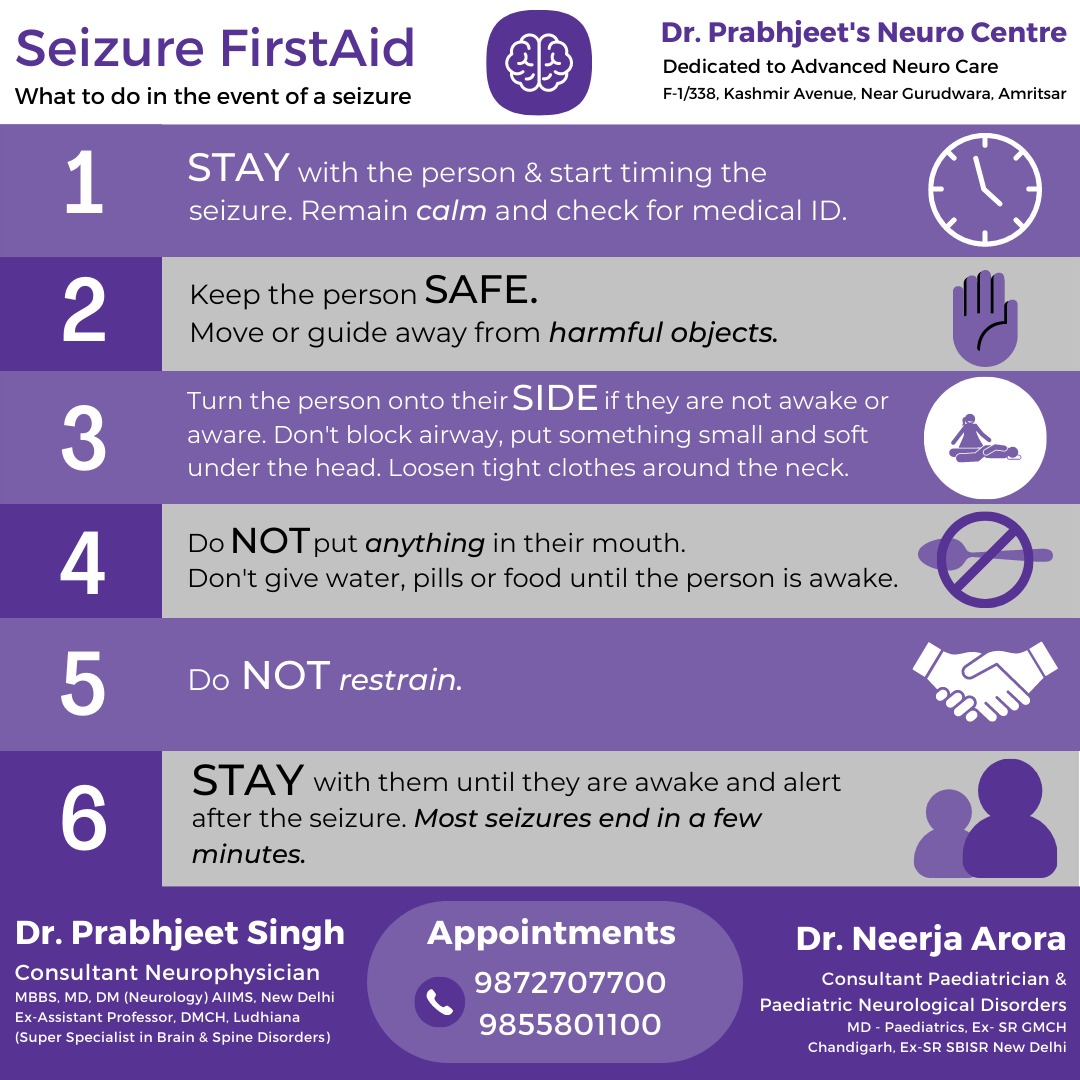 Seizure FirstAid
What to do in the event of a seizure

Dr. Prabhjeet's Neuro Centre
Dedicated to Advanced Neuro Care
F-1/338, Kashmir Avenue, Near Gurudwara, Amritsar

1
STAY with the person & start timing the seizure. Remain calm and check for medical ID.

2
Keep the person SAFE.
Move or guide away from harmful objects.

3
Turn the person onto their SIDE if they are not awake or aware. Don't block airway, put something small and soft under the head. Loosen tight clothes around the neck.

4
Do NOT put anything in their mouth.
Don't give water, pills or food until the person is awake.

5
Do NOT restrain.

6
STAY with them until they are awake and alert after the seizure. Most seizures end in a few minutes.

Dr. Prabhjeet Singh
Consultant Neurophysician
MBBS, MD, DM (Neurology) AIIMS, New Delhi
Ex-Assistant Professor, DMCH, Ludhiana
(Super Specialist in Brain & Spine Disorders)

Appointments
9872707700
9855801100

Dr. Neerja Arora
Consultant Paediatrician &
Paediatric Neurological Disorders
MD - Paediatrics, Ex- SR GMCH
Chandigarh, Ex-SR SBISR New Delhi